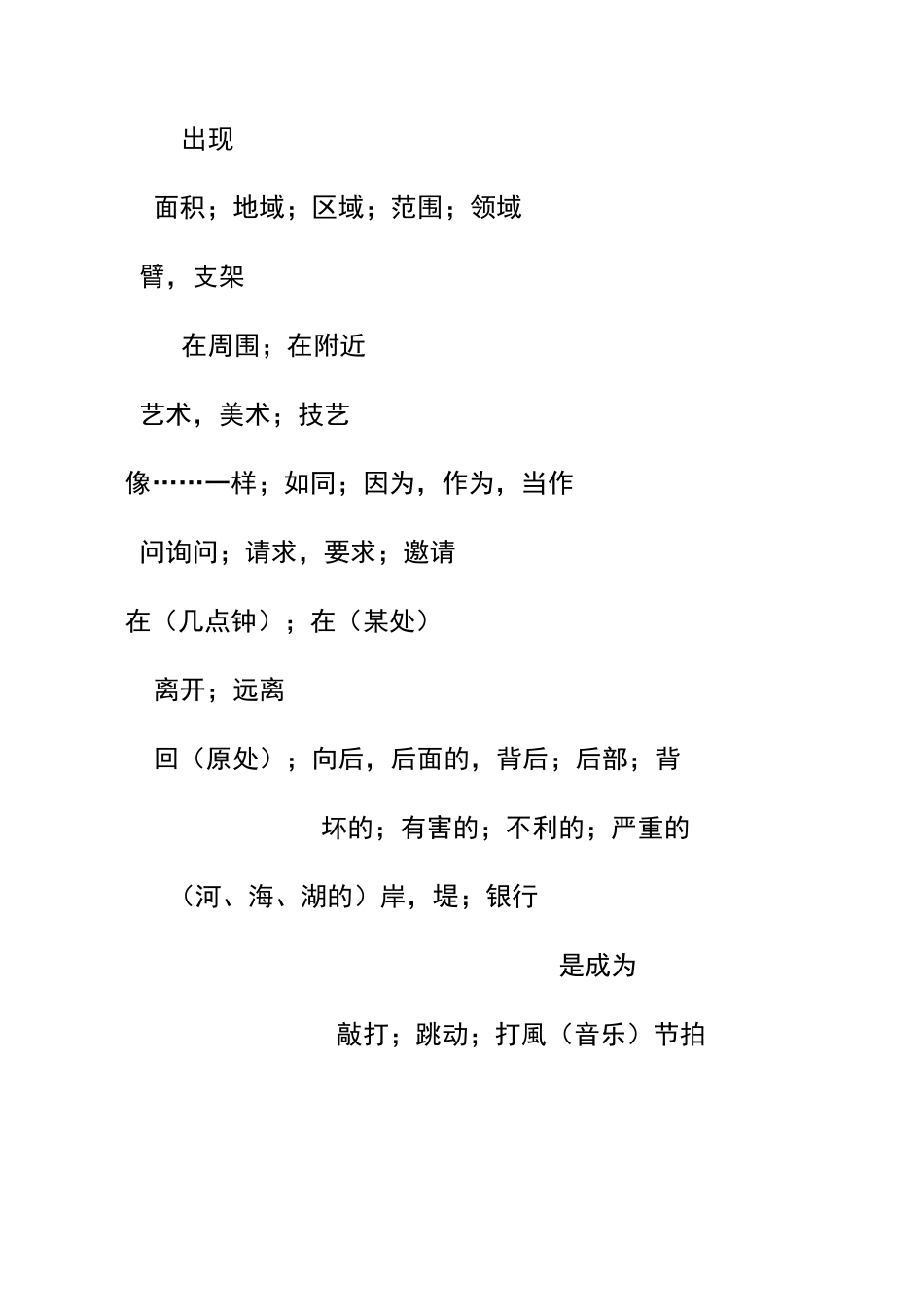 出现

面积；地域；区域；范围；领域

臂，支架

在周围；在附近

艺术，美术；技艺

像……一样；如同；因为，作为，当作

问询问；请求，要求；邀请

在（几点钟）；在（某处）

离开；远离

回（原处）；向后，后面的，背后；后部；背

坏的；有害的；不利的；严重的

（河、海、湖的）岸，堤；银行

是成为

敲打；跳动；打風（音乐）节拍